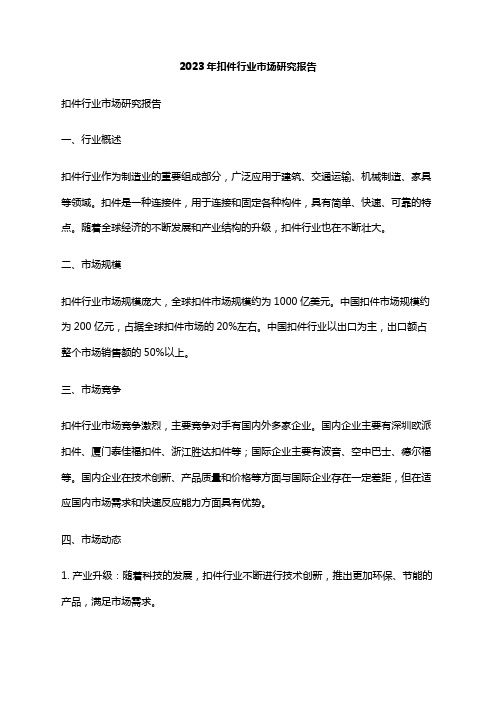 2023年扣件行业市场研究报告

扣件行业市场研究报告

一、行业概述

扣件行业作为制造业的重要组成部分，广泛应用于建筑、交通运输、机械制造、家具等领域。扣件是一种连接件，用于连接和固定各种构件，具有简单、快速、可靠的特点。随着全球经济的不断发展和产业结构的升级，扣件行业也在不断壮大。

二、市场规模

扣件行业市场规模庞大，全球扣件市场规模约为 1000 亿美元。中国扣件市场规模约为 200 亿元，占据全球扣件市场的 20%左右。中国扣件行业以出口为主，出口额占整个市场销售额的 50%以上。

三、市场竞争

扣件行业市场竞争激烈，主要竞争对手有国内外多家企业。国内企业主要有深圳欧派扣件、厦门泰佳福扣件、浙江胜达扣件等；国际企业主要有波音、空中巴士、德尔福等。国内企业在技术创新、产品质量和价格等方面与国际企业存在一定差距，但在适应国内市场需求和快速反应能力方面具有优势。

四、市场动态

1. 产业升级：随着科技的发展，扣件行业不断进行技术创新，推出更加环保、节能的产品，满足市场需求。